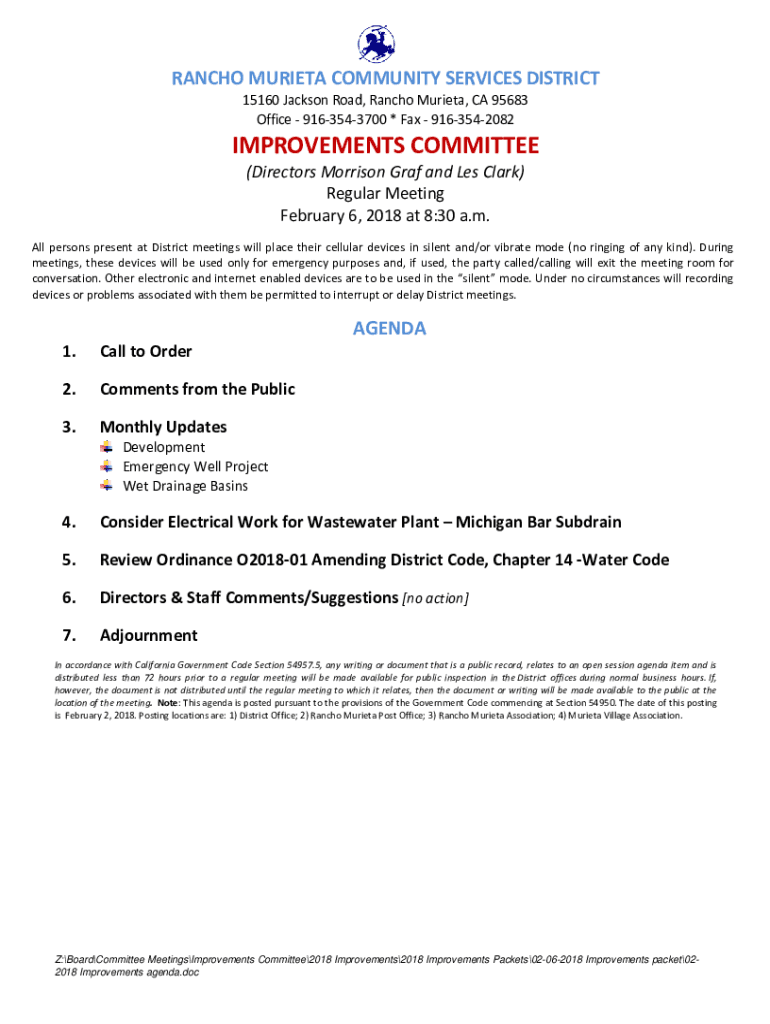 RANCHO MURIETA COMMUNITY SERVICES DISTRICT
15160 Jackson Road, Rancho Murieta, CA 95683
Office - 916-354-3700 * Fax - 916-354-2082

IMPROVEMENTS COMMITTEE
(Directors Morrison Graf and Les Clark)
Regular Meeting
February 6, 2018 at 8:30 a.m.

All persons present at District meetings will place their cellular devices in silent and/or vibrate mode (no ringing of any kind). During meetings, these devices will be used only for emergency purposes and, if used, the party called/calling will exit the meeting room for conversation. Other electronic and internet enabled devices are to be used in the "silent" mode. Under no circumstances will recording devices or problems associated with them be permitted to interrupt or delay District meetings.

AGENDA

1. Call to Order

2. Comments from the Public

3. Monthly Updates
Development
Emergency Well Project
Wet Drainage Basins

4. Consider Electrical Work for Wastewater Plant – Michigan Bar Subdrain

5. Review Ordinance O2018-01 Amending District Code, Chapter 14 -Water Code

6. Directors & Staff Comments/Suggestions [no action]

7. Adjournment

In accordance with California Government Code Section 54957.5, any writing or document that is a public record, relates to an open session agenda item and is distributed less than 72 hours prior to a regular meeting will be made available for public inspection in the District offices during normal business hours. If, however, the document is not distributed until the regular meeting to which it relates, then the document or writing will be made available to the public at the location of the meeting. Note: This agenda is posted pursuant to the provisions of the Government Code commencing at Section 54950. The date of this posting is February 2, 2018. Posting locations are: 1) District Office; 2) Rancho Murieta Post Office; 3) Rancho Murieta Association; 4) Murieta Village Association.

Z:\Board\Committee Meetings\Improvements Committee\2018 Improvements\2018 Improvements Packets\02-06-2018 Improvements packet\02-2018 Improvements agenda.doc